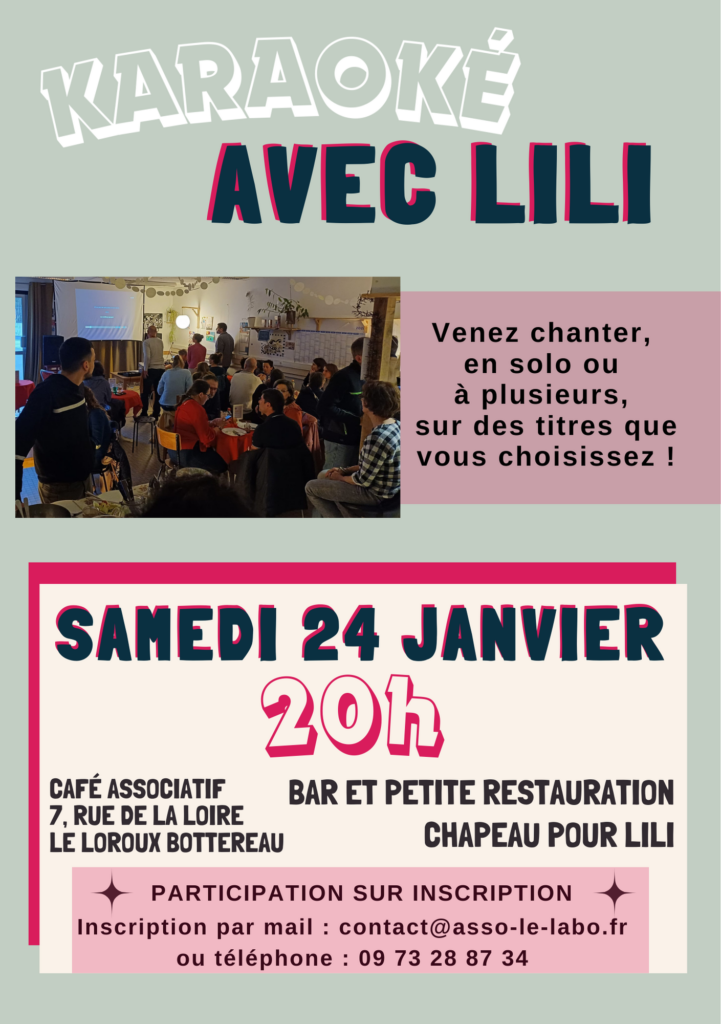 KARAOKÉ
AVEC LILI

Venez chanter,
en solo ou
à plusieurs,
sur des titres que
vous choisissez !

SAMEDI 24 JANVIER
20h

CAFÉ ASSOCIATIF
7, RUE DE LA LOIRE
LE LOROUX BOTTEREAU

BAR ET PETITE RESTAURATION
CHAPEAU POUR LILI

PARTICIPATION SUR INSCRIPTION
Inscription par mail : contact@asso-le-labo.fr
ou téléphone : 09 73 28 87 34